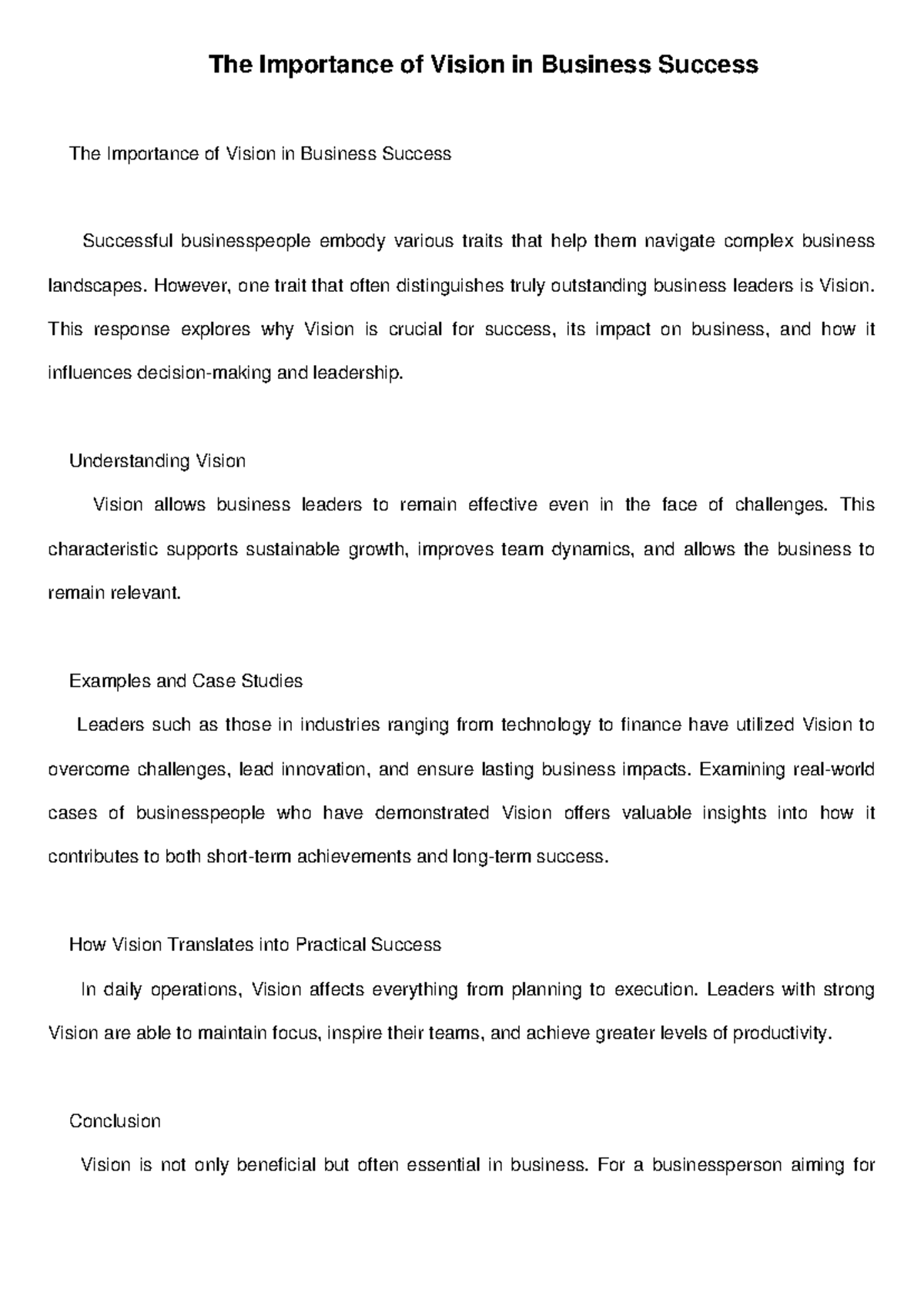 The Importance of Vision in Business Success

The Importance of Vision in Business Success

Successful businesspeople embody various traits that help them navigate complex business landscapes. However, one trait that often distinguishes truly outstanding business leaders is Vision. This response explores why Vision is crucial for success, its impact on business, and how it influences decision-making and leadership.

Understanding Vision

Vision allows business leaders to remain effective even in the face of challenges. This characteristic supports sustainable growth, improves team dynamics, and allows the business to remain relevant.

Examples and Case Studies

Leaders such as those in industries ranging from technology to finance have utilized Vision to overcome challenges, lead innovation, and ensure lasting business impacts. Examining real-world cases of businesspeople who have demonstrated Vision offers valuable insights into how it contributes to both short-term achievements and long-term success.

How Vision Translates into Practical Success

In daily operations, Vision affects everything from planning to execution. Leaders with strong Vision are able to maintain focus, inspire their teams, and achieve greater levels of productivity.

Conclusion

Vision is not only beneficial but often essential in business. For a businessperson aiming for